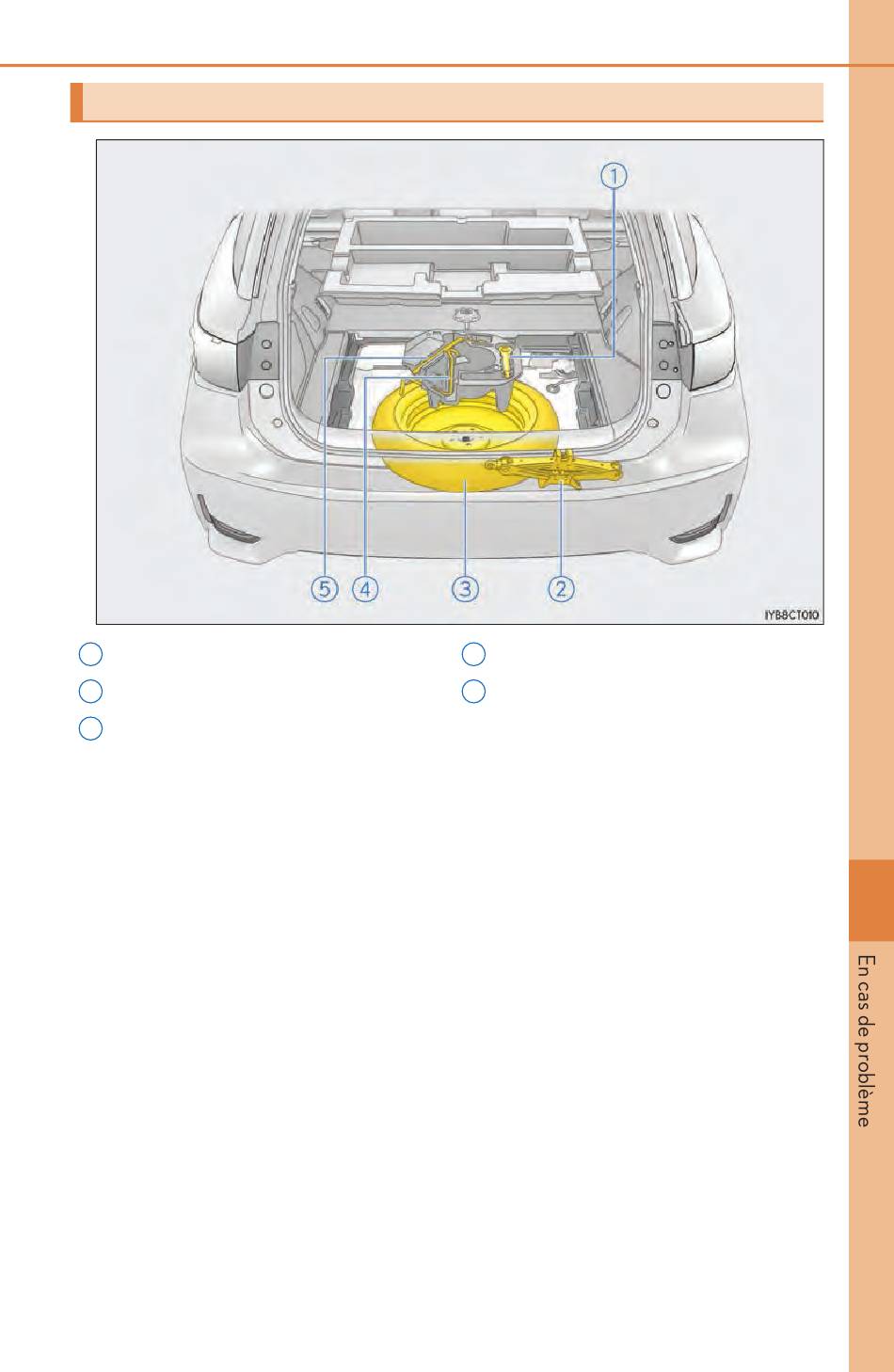 ①

⑤ ④ ③ ②

IYB8CT010

En cas de problème